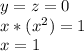 $y = z = 0$
$x * (x^2) = 1$
$x = 1$